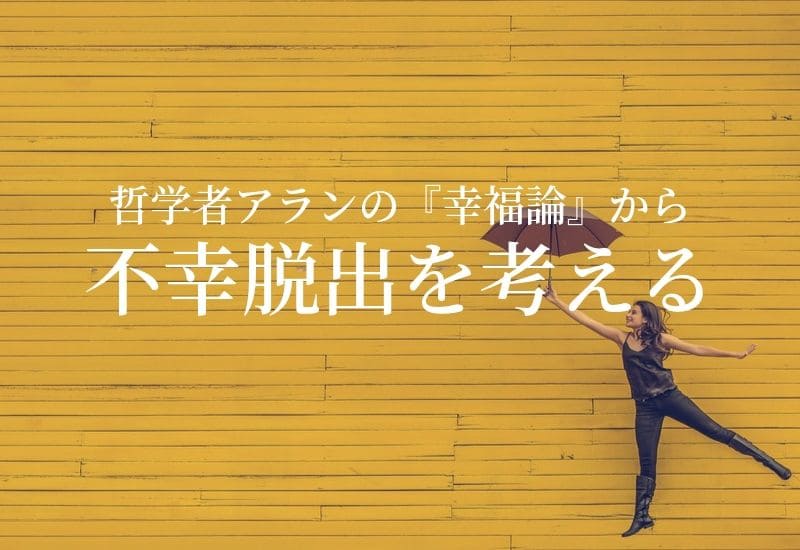 哲学者アランの『幸福論』から
不幸脱出を考える